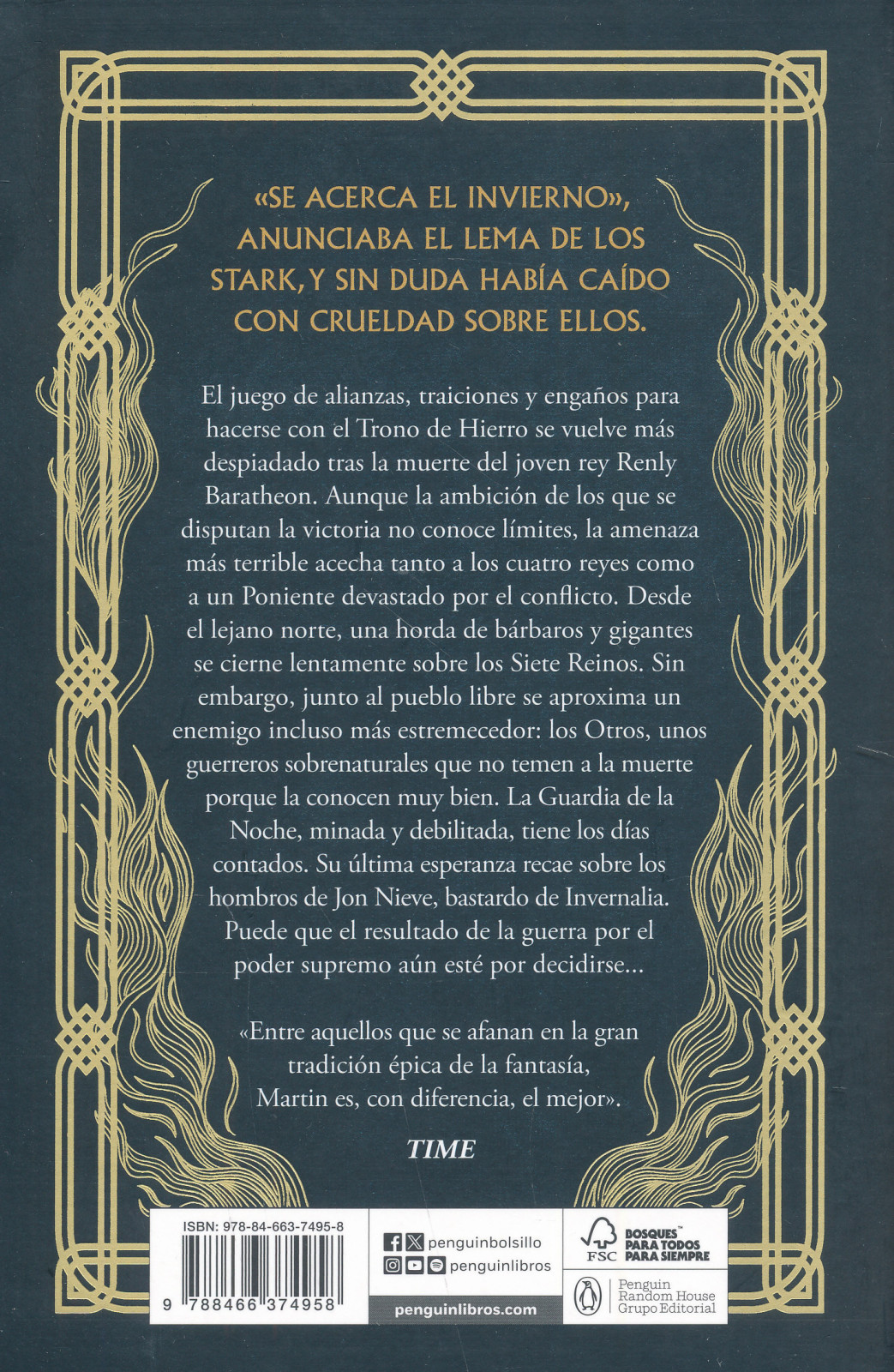 «SE ACERCA EL INVIERNO», ANUNCIABA EL LEMA DE LOS STARK, Y SIN DUDA HABÍA CAÍDO CON CRUELDAD SOBRE ELLOS.

El juego de alianzas, traiciones y engaños para hacerse con el Trono de Hierro se vuelve más despiadado tras la muerte del joven rey Renly Baratheon. Aunque la ambición de los que se disputan la victoria no conoce límites, la amenaza más terrible acecha tanto a los cuatro reyes como a un Poniente devastado por el conflicto. Desde el lejano norte, una horda de bárbaros y gigantes se cierne lentamente sobre los Siete Reinos. Sin embargo, junto al pueblo libre se aproxima un enemigo incluso más estremecedor: los Otros, unos guerreros sobrenaturales que no temen a la muerte porque la conocen muy bien. La Guardia de la Noche, minada y debilitada, tiene los días contados. Su última esperanza recae sobre los hombros de Jon Nieve, bastardo de Invernalia. Puede que el resultado de la guerra por el poder supremo aún esté por decidirse...

«Entre aquellos que se afanan en la gran tradición épica de la fantasía, Martin es, con diferencia, el mejor».

TIME

ISBN: 978-84-663-7495-8

9 788466 374958

penguinbolsillo
penguinlibros
penguinlibros.com

FSC
BOSQUES™ PARA TODOS PARA SIEMPRE

Penguin Random House Grupo Editorial